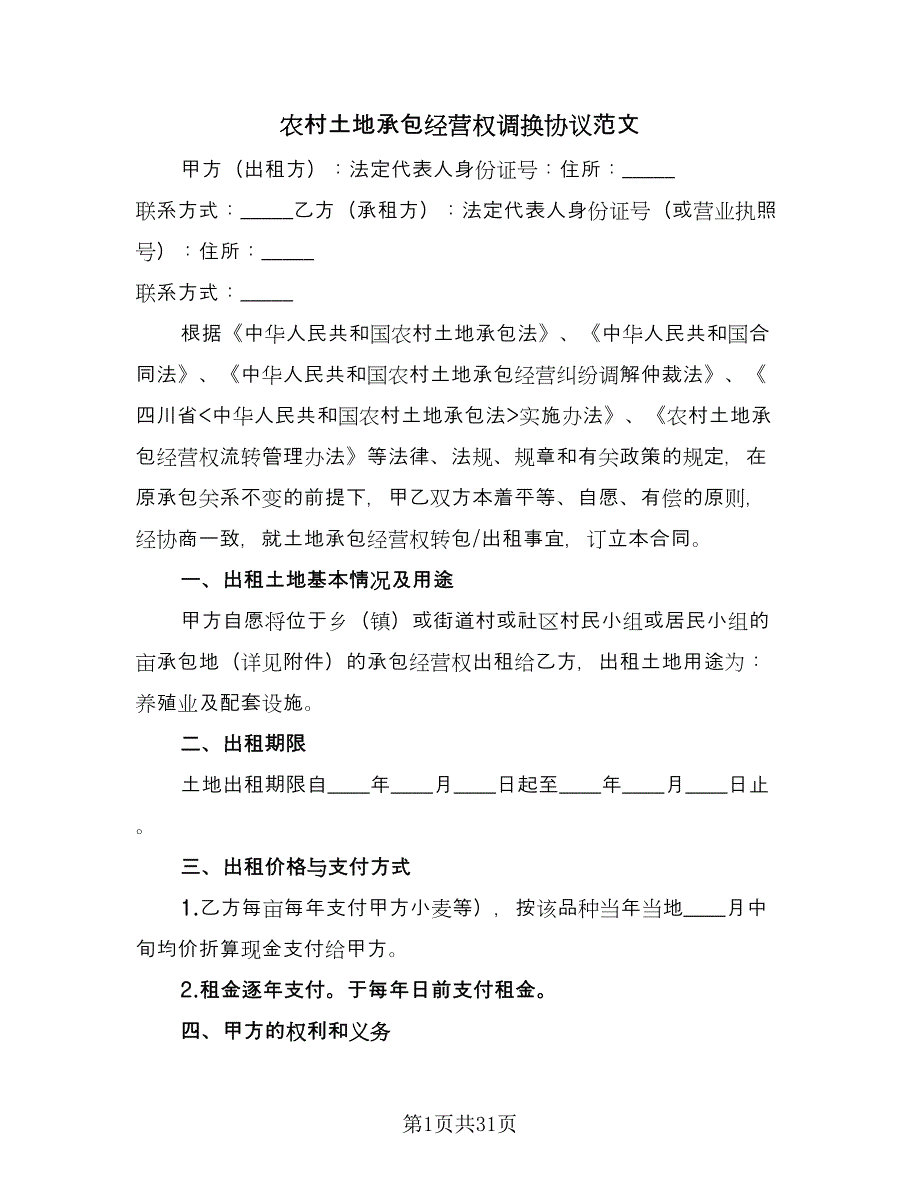 农村土地承包经营权调换协议范文

甲方（出租方）：法定代表人身份证号：住所：_____

联系方式：_____乙方（承租方）：法定代表人身份证号（或营业执照号）：住所：_____

联系方式：_____

根据《中华人民共和国农村土地承包法》、《中华人民共和国合同法》、《中华人民共和国农村土地承包经营纠纷调解仲裁法》、《四川省<中华人民共和国农村土地承包法>实施办法》、《农村土地承包经营权流转管理办法》等法律、法规、规章和有关政策的规定，在原承包关系不变的前提下，甲乙双方本着平等、自愿、有偿的原则，经协商一致，就土地承包经营权转包/出租事宜，订立本合同。

一、出租土地基本情况及用途

甲方自愿将位于乡（镇）或街道村或社区村民小组或居民小组的亩承包地（详见附件）的承包经营权出租给乙方，出租土地用途为：养殖业及配套设施。

二、出租期限

土地出租期限自____年____月____日起至____年____月____日止。

三、出租价格与支付方式

1.乙方每亩每年支付甲方小麦等），按该品种当年当地____月中旬均价折算现金支付给甲方。

2.租金逐年支付。于每年日前支付租金。

四、甲方的权利和义务

第1页共31页